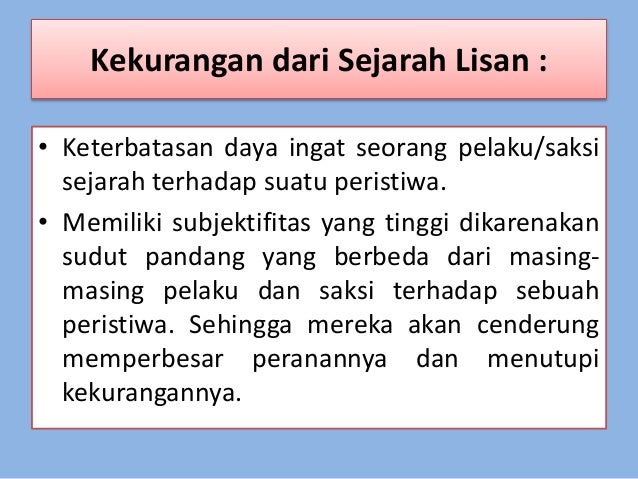 Kekurangan dari Sejarah Lisan :

• Keterbatasan daya ingat seorang pelaku/saksi sejarah terhadap suatu peristiwa.
• Memiliki subjektifitas yang tinggi dikarenakan sudut pandang yang berbeda dari masing-masing pelaku dan saksi terhadap sebuah peristiwa. Sehingga mereka akan cenderung memperbesar peranannya dan menutupi kekurangannya.